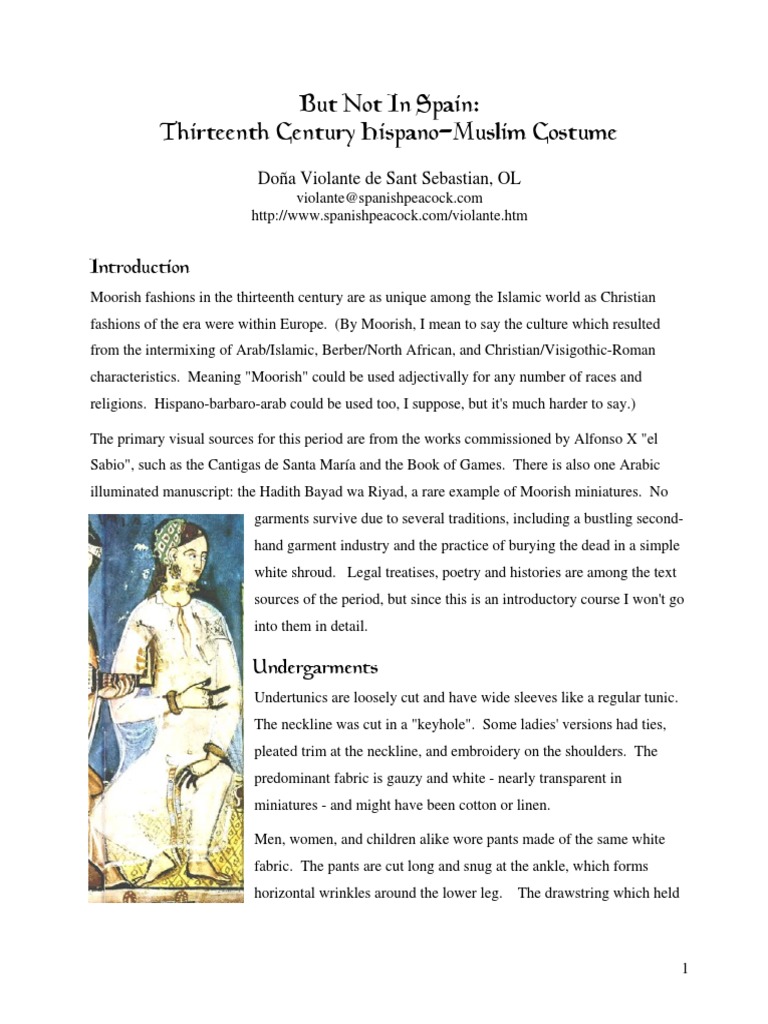 But Not In Spain:
Thirteenth Century Hispano-Muslim Costume

Doña Violante de Sant Sebastian, OL
violante@spanishpeacock.com
http://www.spanishpeacock.com/violante.htm

Introduction

Moorish fashions in the thirteenth century are as unique among the Islamic world as Christian fashions of the era were within Europe. (By Moorish, I mean to say the culture which resulted from the intermixing of Arab/Islamic, Berber/North African, and Christian/Visigothic-Roman characteristics. Meaning "Moorish" could be used adjectivally for any number of races and religions. Hispano-barbaro-arab could be used too, I suppose, but it's much harder to say.)

The primary visual sources for this period are from the works commissioned by Alfonso X "el Sabio", such as the Cantigas de Santa María and the Book of Games. There is also one Arabic illuminated manuscript: the Hadith Bayad wa Riyad, a rare example of Moorish miniatures. No garments survive due to several traditions, including a bustling second-hand garment industry and the practice of burying the dead in a simple white shroud. Legal treatises, poetry and histories are among the text sources of the period, but since this is an introductory course I won't go into them in detail.

Undergarments

Undertunics are loosely cut and have wide sleeves like a regular tunic. The neckline was cut in a "keyhole". Some ladies' versions had ties, pleated trim at the neckline, and embroidery on the shoulders. The predominant fabric is gauzy and white - nearly transparent in miniatures - and might have been cotton or linen.

Men, women, and children alike wore pants made of the same white fabric. The pants are cut long and snug at the ankle, which forms horizontal wrinkles around the lower leg. The drawstring which held

1